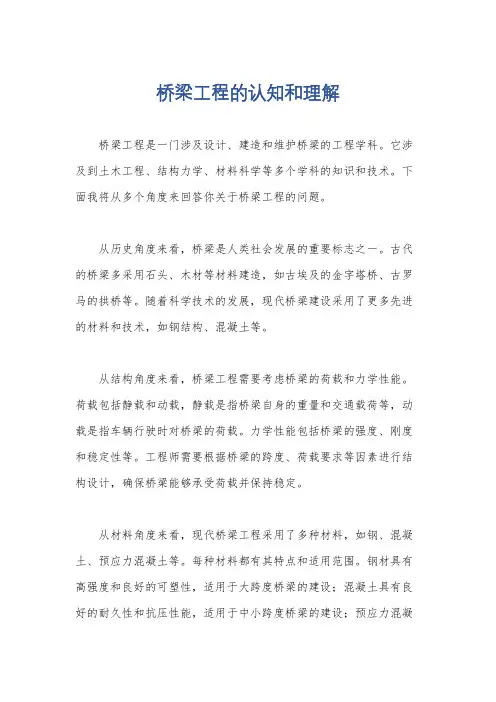 桥梁工程的认知和理解

桥梁工程是一门涉及设计、建造和维护桥梁的工程学科。它涉及到土木工程、结构力学、材料科学等多个学科的知识和技术。下面我将从多个角度来回答你关于桥梁工程的问题。

从历史角度来看，桥梁是人类社会发展的重要标志之一。古代的桥梁多采用石头、木材等材料建造，如古埃及的金字塔桥、古罗马的拱桥等。随着科学技术的发展，现代桥梁建设采用了更多先进的材料和技术，如钢结构、混凝土等。

从结构角度来看，桥梁工程需要考虑桥梁的荷载和力学性能。荷载包括静载和动载，静载是指桥梁自身的重量和交通载荷等，动载是指车辆行驶时对桥梁的荷载。力学性能包括桥梁的强度、刚度和稳定性等。工程师需要根据桥梁的跨度、荷载要求等因素进行结构设计，确保桥梁能够承受荷载并保持稳定。

从材料角度来看，现代桥梁工程采用了多种材料，如钢、混凝土、预应力混凝土等。每种材料都有其特点和适用范围。钢材具有高强度和良好的可塑性，适用于大跨度桥梁的建设；混凝土具有良好的耐久性和抗压性能，适用于中小跨度桥梁的建设；预应力混凝